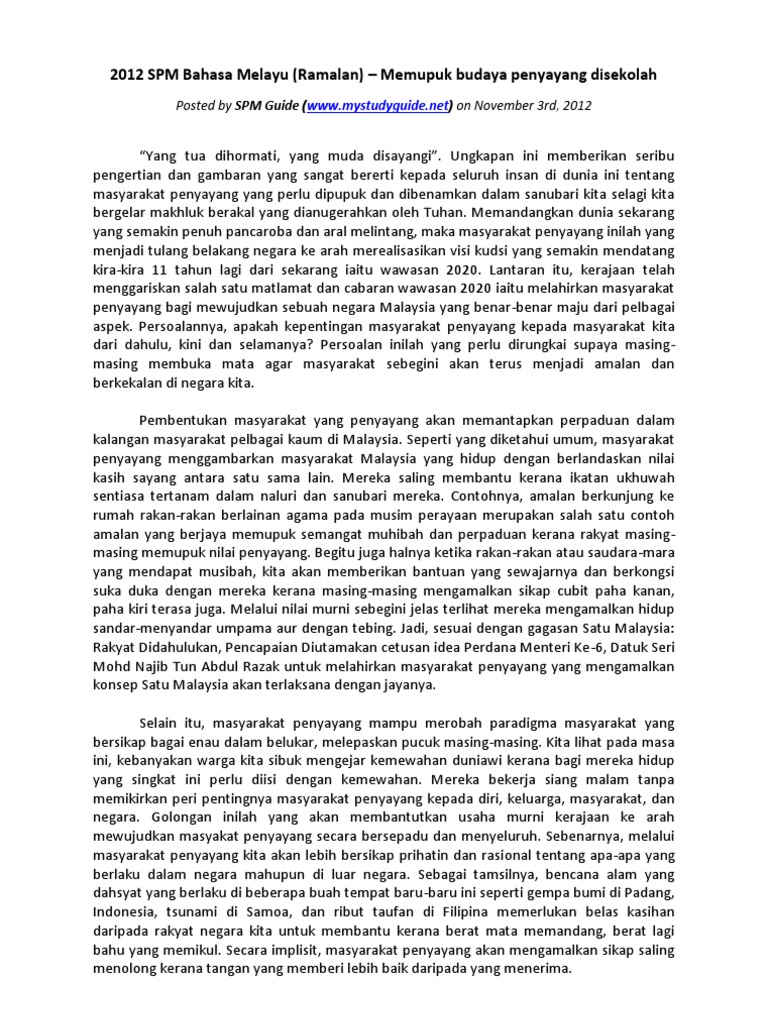 2012 SPM Bahasa Melayu (Ramalan) – Memupuk budaya penyayang disekolah

Posted by SPM Guide (www.mystudyguide.net) on November 3rd, 2012

"Yang tua dihormati, yang muda disayangi". Ungkapan ini memberikan seribu pengertian dan gambaran yang sangat bererti kepada seluruh insan di dunia ini tentang masyarakat penyayang yang perlu dipupuk dan dibenamkan dalam sanubari kita selagi kita bergelar makhluk berakal yang dianugerahkan oleh Tuhan. Memandangkan dunia sekarang yang semakin penuh pancaroba dan aral melintang, maka masyarakat penyayang inilah yang menjadi tulang belakang negara ke arah merealisasikan visi kudsi yang semakin mendatang kira-kira 11 tahun lagi dari sekarang iaitu wawasan 2020. Lantaran itu, kerajaan telah menggariskan salah satu matlamat dan cabaran wawasan 2020 iaitu melahirkan masyarakat penyayang bagi mewujudkan sebuah negara Malaysia yang benar-benar maju dari pelbagai aspek. Persoalannya, apakah kepentingan masyarakat penyayang kepada masyarakat kita dari dahulu, kini dan selamanya? Persoalan inilah yang perlu dirungkai supaya masing-masing membuka mata agar masyarakat sebegini akan terus menjadi amalan dan berkekalan di negara kita.

Pembentukan masyarakat yang penyayang akan memantapkan perpaduan dalam kalangan masyarakat pelbagai kaum di Malaysia. Seperti yang diketahui umum, masyarakat penyayang menggambarkan masyarakat Malaysia yang hidup dengan berlandaskan nilai kasih sayang antara satu sama lain. Mereka saling membantu kerana ikatan ukhuwah sentiasa tertanam dalam naluri dan sanubari mereka. Contohnya, amalan berkunjung ke rumah rakan-rakan berlainan agama pada musim perayaan merupakan salah satu contoh amalan yang berjaya memupuk semangat muhibah dan perpaduan kerana rakyat masing-masing memupuk nilai penyayang. Begitu juga halnya ketika rakan-rakan atau saudara-mara yang mendapat musibah, kita akan memberikan bantuan yang sewajarnya dan berkongsi suka duka dengan mereka kerana masing-masing mengamalkan sikap cubit paha kanan, paha kiri terasa juga. Melalui nilai murni sebegini jelas terlihat mereka mengamalkan hidup sandar-menyandar umpama aur dengan tebing. Jadi, sesuai dengan gagasan Satu Malaysia: Rakyat Didahulukan, Pencapaian Diutamakan cetusan idea Perdana Menteri Ke-6, Datuk Seri Mohd Najib Tun Abdul Razak untuk melahirkan masyarakat penyayang yang mengamalkan konsep Satu Malaysia akan terlaksana dengan jayanya.

Selain itu, masyarakat penyayang mampu merobah paradigma masyarakat yang bersikap bagai enau dalam belukar, melepaskan pucuk masing-masing. Kita lihat pada masa ini, kebanyakan warga kita sibuk mengejar kemewahan duniawi kerana bagi mereka hidup yang singkat ini perlu diisi dengan kemewahan. Mereka bekerja siang malam tanpa memikirkan peri pentingnya masyarakat penyayang kepada diri, keluarga, masyarakat, dan negara. Golongan inilah yang akan membantutkan usaha murni kerajaan ke arah mewujudkan masyakat penyayang secara bersepadu dan menyeluruh. Sebenarnya, melalui masyarakat penyayang kita akan lebih bersikap prihatin dan rasional tentang apa-apa yang berlaku dalam negara mahupun di luar negara. Sebagai tamsilnya, bencana alam yang dahsyat yang berlaku di beberapa buah tempat baru-baru ini seperti gempa bumi di Padang, Indonesia, tsunami di Samoa, dan ribut taufan di Filipina memerlukan belas kasihan daripada rakyat negara kita untuk membantu kerana berat mata memandang, berat lagi bahu yang memikul. Secara implisit, masyarakat penyayang akan mengamalkan sikap saling menolong kerana tangan yang memberi lebih baik daripada yang menerima.